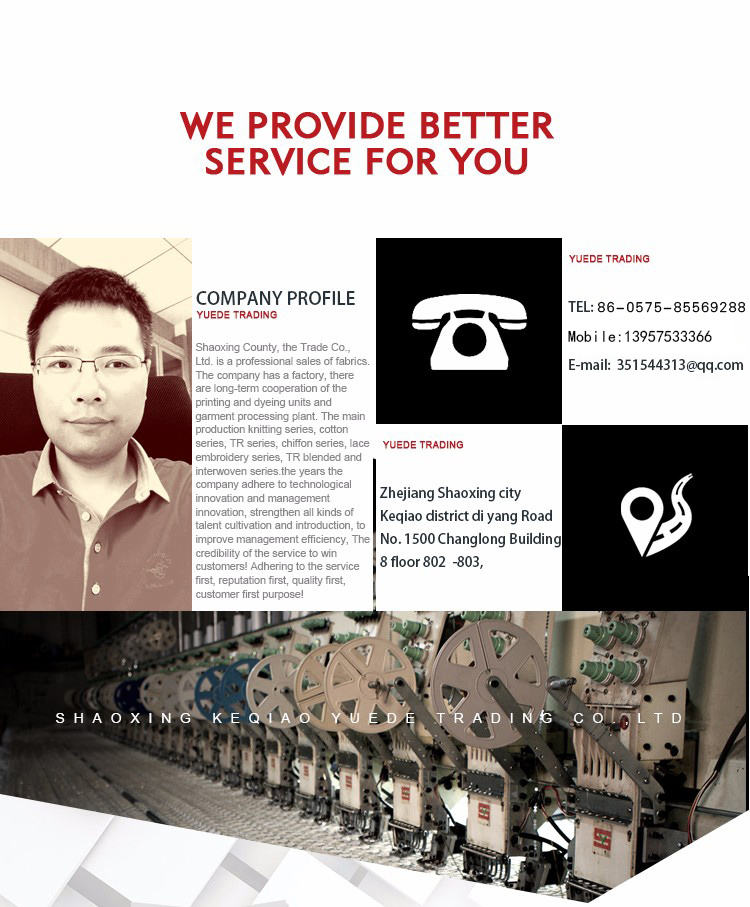 WE PROVIDE BETTER SERVICE FOR YOU

COMPANY PROFILE
YUEDE TRADING

Shaoxing County, the Trade Co., Ltd. is a professional sales of fabrics. The company has a factory, there are long-term cooperation of the printing and dyeing units and garment processing plant. The main production knitting series, cotton series, TR series, chiffon series, lace embroidery series, TR blended and interwoven series.the years the company adhere to technological innovation and management innovation, strengthen all kinds of talent cultivation and introduction, to improve management efficiency, The credibility of the service to win customers! Adhering to the service first, reputation first, quality first, customer first purpose!

YUEDE TRADING

TEL: 86-0575-85569288
Mobile:13957533366
E-mail: 351544313@qq.com

YUEDE TRADING

Zhejiang Shaoxing city
Keqiao district di yang Road
No. 1500 Changlong Building
8 floor 802 -803,

SHAOXING KEQIAO YUEDE TRADING CO LTD